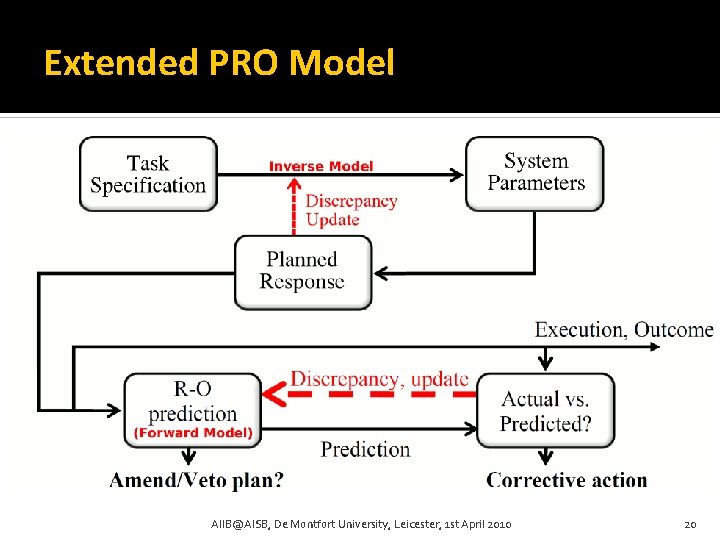 Extended PRO Model

Task Specification

Inverse Model

System Parameters

Discrepancy Update

Planned Response

Execution, Outcome

R-O prediction (Forward Model)

Discrepancy, update

Actual vs. Predicted?

Prediction

Amend/Veto plan?

Corrective action

AIIB@AISB, De Montfort University, Leicester, 1st April 2010

20